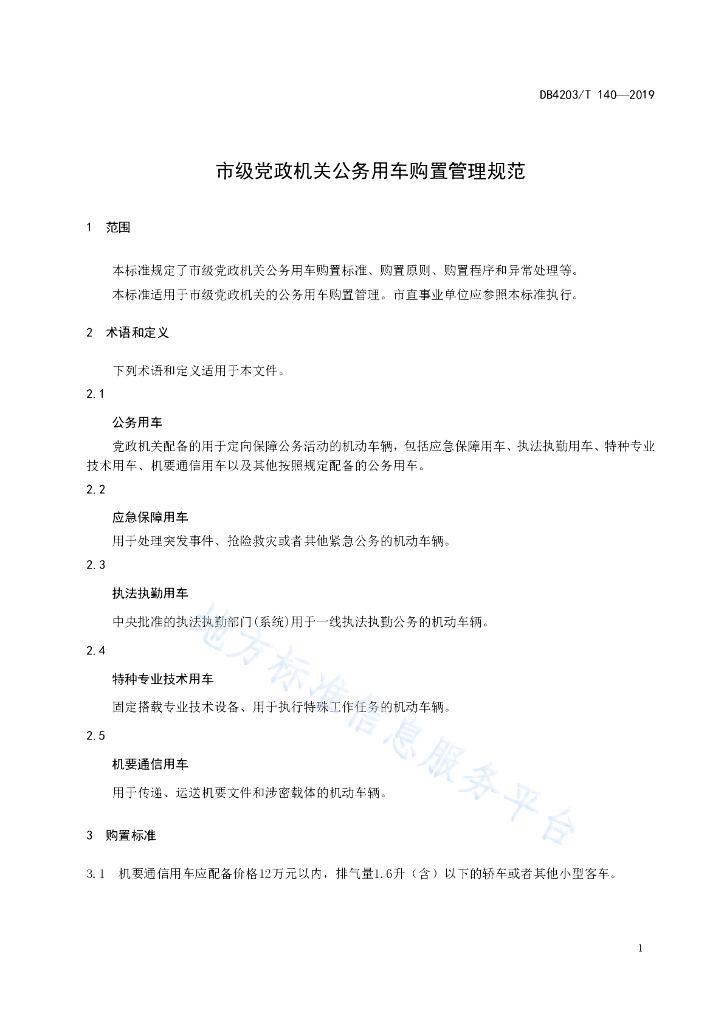 DB4203/T 140—2019

市级党政机关公务用车购置管理规范

1 范围

本标准规定了市级党政机关公务用车购置标准、购置原则、购置程序和异常处理等。

本标准适用于市级党政机关的公务用车购置管理。市直事业单位应参照本标准执行。

2 术语和定义

下列术语和定义适用于本文件。

2.1

公务用车

党政机关配备的用于定向保障公务活动的机动车辆，包括应急保障用车、执法执勤用车、特种专业技术用车、机要通信用车以及其他按照规定配备的公务用车。

2.2

应急保障用车

用于处理突发事件、抢险救灾或者其他紧急公务的机动车辆。

2.3

执法执勤用车

中央批准的执法执勤部门(系统)用于一线执法执勤公务的机动车辆。

2.4

特种专业技术用车

固定搭载专业技术设备、用于执行特殊工作任务的机动车辆。

2.5

机要通信用车

用于传递、运送机要文件和涉密载体的机动车辆。

3 购置标准

3.1 机要通信用车应配备价格12万元以内，排气量1.6升（含）以下的轿车或者其他小型客车。

地方标准信息服务平台

1